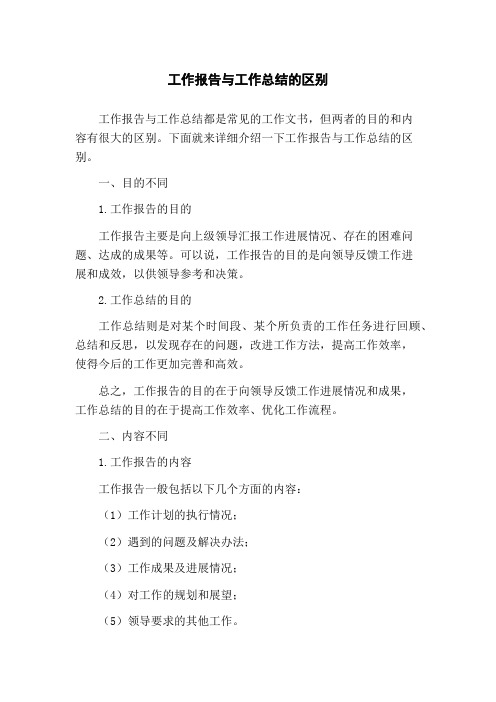 工作报告与工作总结的区别

工作报告与工作总结都是常见的工作文书，但两者的目的和内容有很大的区别。下面就来详细介绍一下工作报告与工作总结的区别。

一、目的不同

1.工作报告的目的

工作报告主要是向上级领导汇报工作进展情况、存在的困难问题、达成的成果等。可以说，工作报告的目的是向领导反馈工作进展和成效，以供领导参考和决策。

2.工作总结的目的

工作总结则是对某个时间段、某个所负责的工作任务进行回顾、总结和反思，以发现存在的问题，改进工作方法，提高工作效率，使得今后的工作更加完善和高效。

总之，工作报告的目的在于向领导反馈工作进展情况和成果，工作总结的目的在于提高工作效率、优化工作流程。

二、内容不同

1.工作报告的内容

工作报告一般包括以下几个方面的内容：

（1）工作计划的执行情况；

（2）遇到的问题及解决办法；

（3）工作成果及进展情况；

（4）对工作的规划和展望；

（5）领导要求的其他工作。